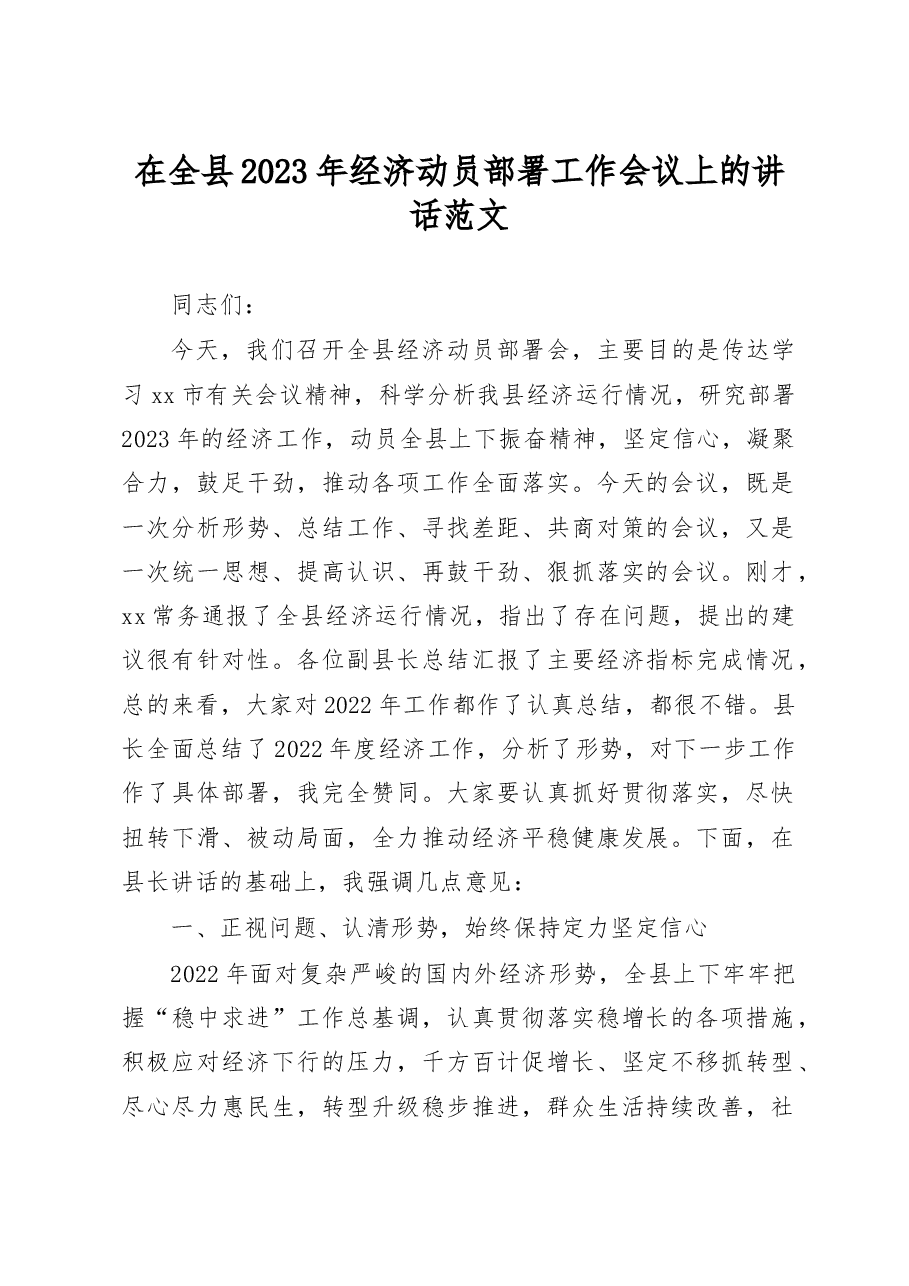 在全县2023年经济动员部署工作会议上的讲话范文

同志们：

今天，我们召开全县经济动员部署会，主要目的是传达学习xx市有关会议精神，科学分析我县经济运行情况，研究部署2023年的经济工作，动员全县上下振奋精神，坚定信心，凝聚合力，鼓足干劲，推动各项工作全面落实。今天的会议，既是一次分析形势、总结工作、寻找差距、共商对策的会议，又是一次统一思想、提高认识、再鼓干劲、狠抓落实的会议。刚才，xx常务通报了全县经济运行情况，指出了存在问题，提出的建议很有针对性。各位副县长总结汇报了主要经济指标完成情况，总的来看，大家对2022年工作都作了认真总结，都很不错。县长全面总结了2022年度经济工作，分析了形势，对下一步工作作了具体部署，我完全赞同。大家要认真抓好贯彻落实，尽快扭转下滑、被动局面，全力推动经济平稳健康发展。下面，在县长讲话的基础上，我强调几点意见：

一、正视问题、认清形势，始终保持定力坚定信心

2022年面对复杂严峻的国内外经济形势，全县上下牢牢把握“稳中求进”工作总基调，认真贯彻落实稳增长的各项措施，积极应对经济下行的压力，千方百计促增长、坚定不移抓转型、尽心尽力惠民生，转型升级稳步推进，群众生活持续改善，社